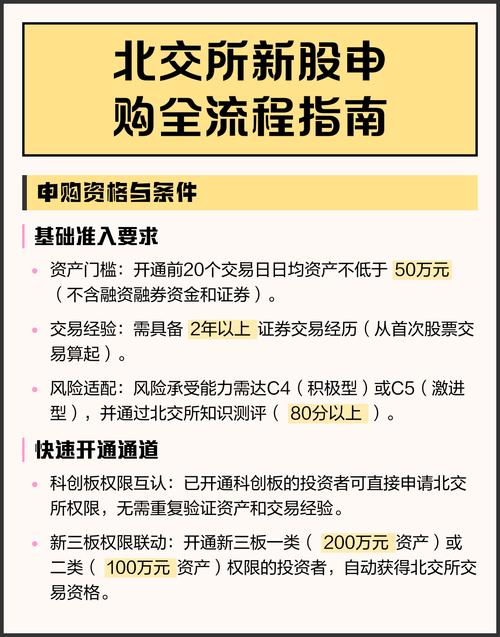 北交所新股申购全流程指南

申购资格与条件

基础准入要求

• 资产门槛：开通前20个交易日日均资产不低于 50万元（不含融资融券资金和证券）。

• 交易经验：需具备 2年以上 证券交易经历（从首次股票交易算起）。

• 风险适配：风险承受能力需达C4（积极型）或C5（激进型），并通过北交所知识测评（ 80分以上 ）。

快速开通通道

• 科创板权限互认：已开通科创板的投资者可直接申请北交所权限，无需重复验证资产和交易经验。

• 新三板权限联动：开通新三板一类（ 200万元 资产）或二类（ 100万元 资产）权限的投资者，自动获得北交所交易资格。